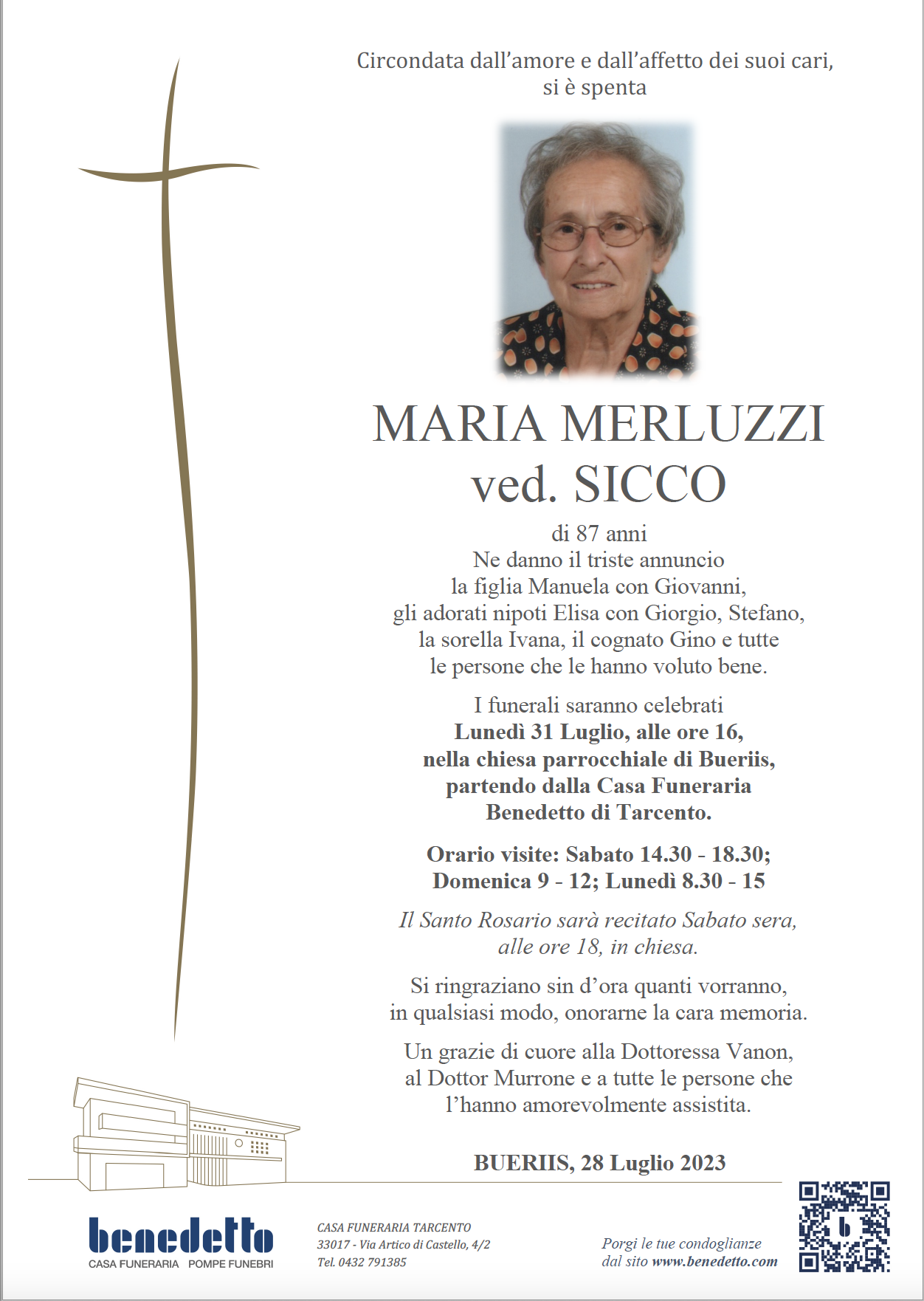 Circondata dall'amore e dall'affetto dei suoi cari,
si è spenta

MARIA MERLUZZI
ved. SICCO

di 87 anni
Ne danno il triste annuncio
la figlia Manuela con Giovanni,
gli adorati nipoti Elisa con Giorgio, Stefano,
la sorella Ivana, il cognato Gino e tutte
le persone che le hanno voluto bene.

I funerali saranno celebrati
Lunedì 31 Luglio, alle ore 16,
nella chiesa parrocchiale di Bueriis,
partendo dalla Casa Funeraria
Benedetto di Tarcento.

Orario visite: Sabato 14.30 - 18.30;
Domenica 9 - 12; Lunedì 8.30 - 15

Il Santo Rosario sarà recitato Sabato sera,
alle ore 18, in chiesa.

Si ringraziano sin d'ora quanti vorranno,
in qualsiasi modo, onorarne la cara memoria.

Un grazie di cuore alla Dottoressa Vanon,
al Dottor Murrone e a tutte le persone che
l'hanno amorevolmente assistita.

BUERIIS, 28 Luglio 2023

benedetto
CASA FUNERARIA POMPE FUNEBRI

CASA FUNERARIA TARCENTO
33017 - Via Artico di Castello, 4/2
Tel. 0432 791385

Porgi le tue condoglianze
dal sito www.benedetto.com